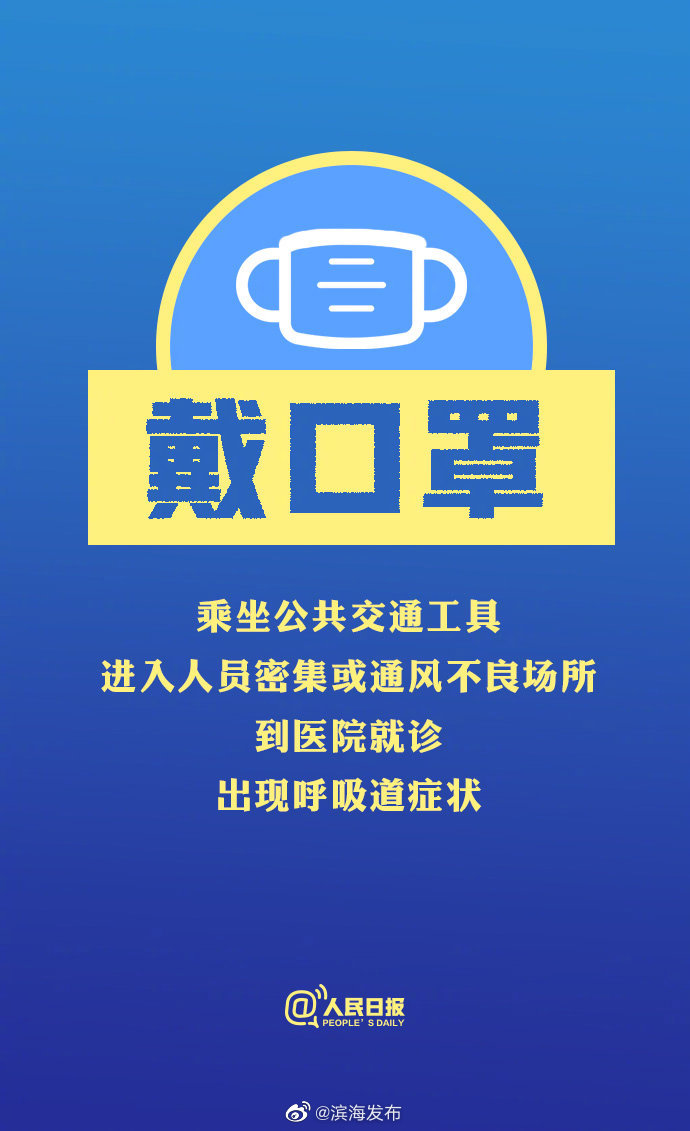 戴口罩

乘坐公共交通工具
进入人员密集或通风不良场所
到医院就诊
出现呼吸道症状

@人民日报
PEOPLE'S DAILY

@滨海发布